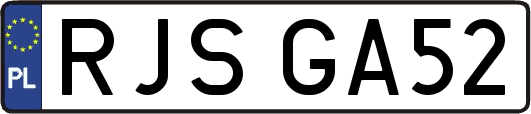 PL
RJS GA52